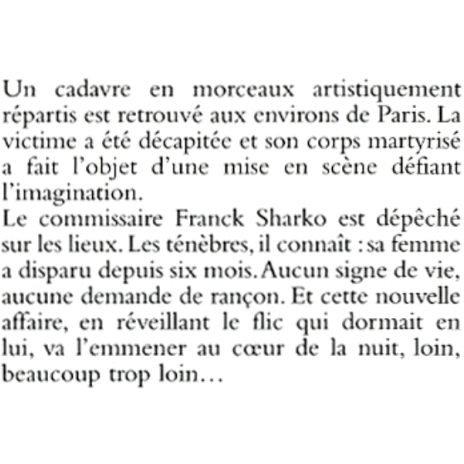 Un cadavre en morceaux artistiquement répartis est retrouvé aux environs de Paris. La victime a été décapitée et son corps martyrisé a fait l'objet d'une mise en scène défiant l'imagination.
Le commissaire Franck Sharko est dépêché sur les lieux. Les ténèbres, il connaît : sa femme a disparu depuis six mois. Aucun signe de vie, aucune demande de rançon. Et cette nouvelle affaire, en réveillant le flic qui dormait en lui, va l'emmener au cœur de la nuit, loin, beaucoup trop loin…